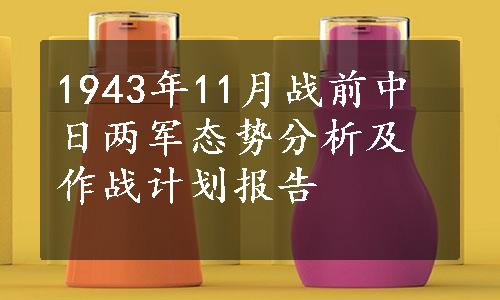 1943年11月战前中日两军态势分析及作战计划报告